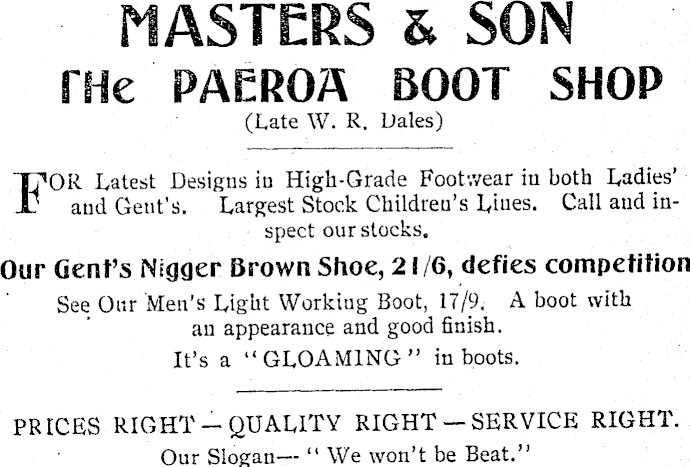 MASTERS & SON
THe PAEROA BOOT SHOP
(Late W. R. Dales)

FOR Latest Designs in High-Grade Footwear in both Ladies' and Gent's. Largest Stock Children's Lines. Call and inspect our stocks.

Our Gent's Nigger Brown Shoe, 21/6, defies competition

See Our Men's Light Working Boot, 17/9. A boot with an appearance and good finish.

It's a "GLOAMING" in boots.

PRICES RIGHT—QUALITY RIGHT—SERVICE RIGHT.

Our Slogan—"We won't be Beat."